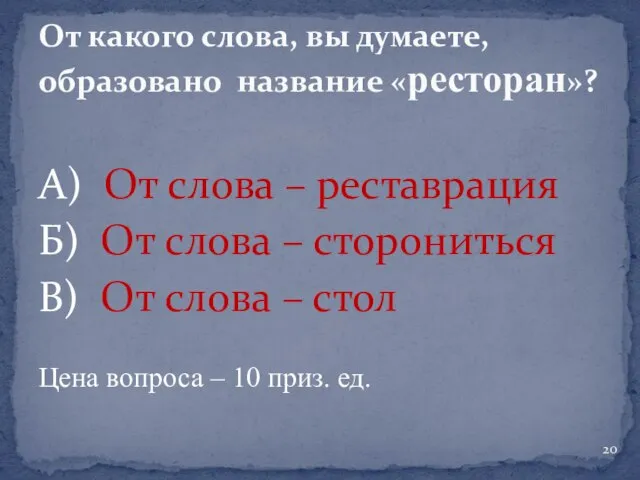 От какого слова, вы думаете, образовано название «ресторан»?

А) От слова – реставрация
Б) От слова – сторониться
В) От слова – стол

Цена вопроса – 10 приз. ед.

20